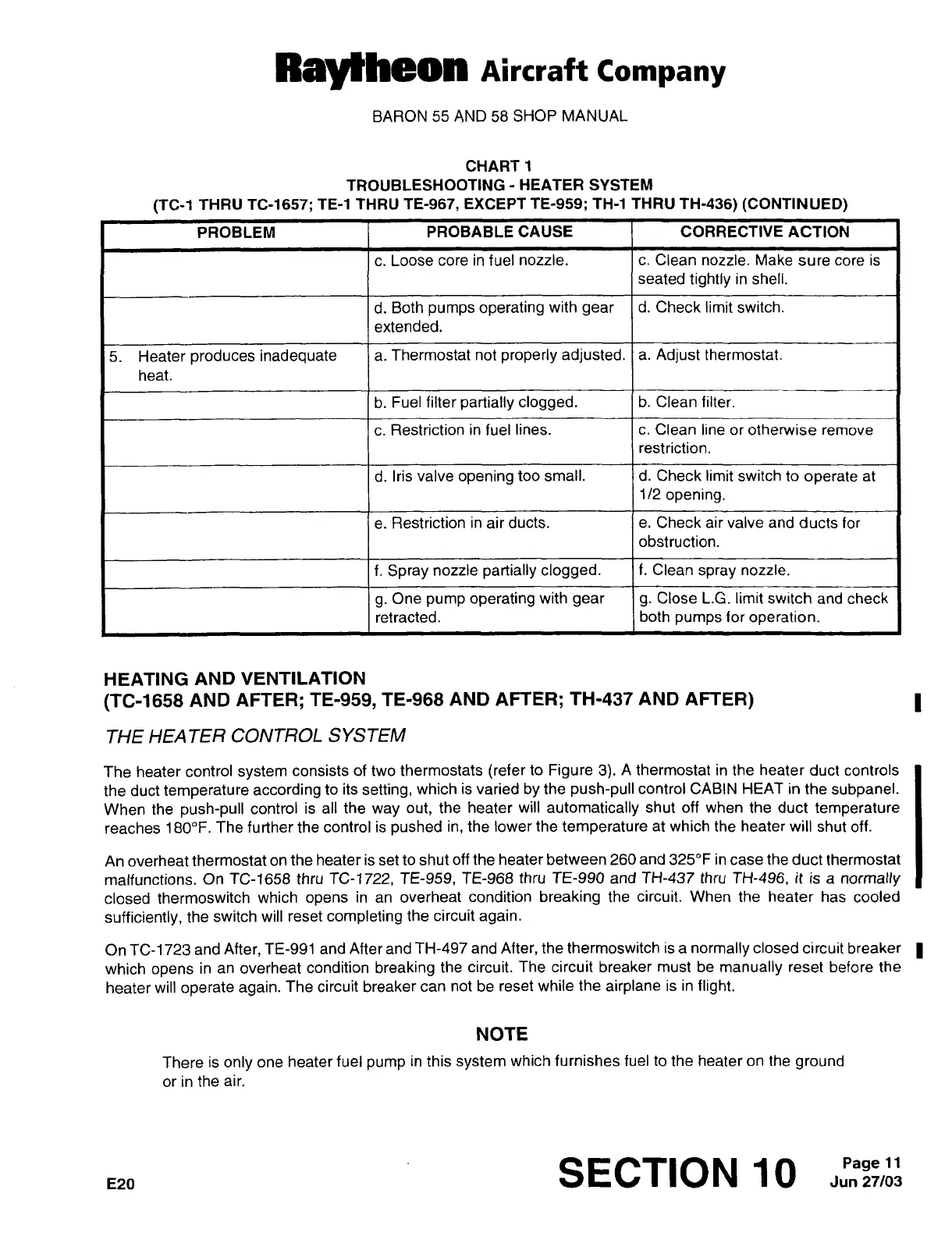 Raytheon Aircraft Company

BARON 55 AND 58 SHOP MANUAL

CHART 1
TROUBLESHOOTING - HEATER SYSTEM
(TC-1 THRU TC-1657; TE-1 THRU TE-967, EXCEPT TE-959; TH-1 THRU TH-436) (CONTINUED)

| PROBLEM | PROBABLE CAUSE | CORRECTIVE ACTION |
|---|---|---|
| | c. Loose core in fuel nozzle. | c. Clean nozzle. Make sure core is seated tightly in shell. |
| | d. Both pumps operating with gear extended. | d. Check limit switch. |
| 5. Heater produces inadequate heat. | a. Thermostat not properly adjusted. | a. Adjust thermostat. |
| | b. Fuel filter partially clogged. | b. Clean filter. |
| | c. Restriction in fuel lines. | c. Clean line or otherwise remove restriction. |
| | d. Iris valve opening too small. | d. Check limit switch to operate at 1/2 opening. |
| | e. Restriction in air ducts. | e. Check air valve and ducts for obstruction. |
| | f. Spray nozzle partially clogged. | f. Clean spray nozzle. |
| | g. One pump operating with gear retracted. | g. Close L.G. limit switch and check both pumps for operation. |

HEATING AND VENTILATION
(TC-1658 AND AFTER; TE-959, TE-968 AND AFTER; TH-437 AND AFTER)

THE HEATER CONTROL SYSTEM

The heater control system consists of two thermostats (refer to Figure 3). A thermostat in the heater duct controls the duct temperature according to its setting, which is varied by the push-pull control CABIN HEAT in the subpanel. When the push-pull control is all the way out, the heater will automatically shut off when the duct temperature reaches 180°F. The further the control is pushed in, the lower the temperature at which the heater will shut off.

An overheat thermostat on the heater is set to shut off the heater between 260 and 325°F in case the duct thermostat malfunctions. On TC-1658 thru TC-1722, TE-959, TE-968 thru TE-990 and TH-437 thru TH-496, it is a normally closed thermoswitch which opens in an overheat condition breaking the circuit. When the heater has cooled sufficiently, the switch will reset completing the circuit again.

On TC-1723 and After, TE-991 and After and TH-497 and After, the thermoswitch is a normally closed circuit breaker which opens in an overheat condition breaking the circuit. The circuit breaker must be manually reset before the heater will operate again. The circuit breaker can not be reset while the airplane is in flight.

NOTE

There is only one heater fuel pump in this system which furnishes fuel to the heater on the ground or in the air.

E20

SECTION 10

Page 11
Jun 27/03